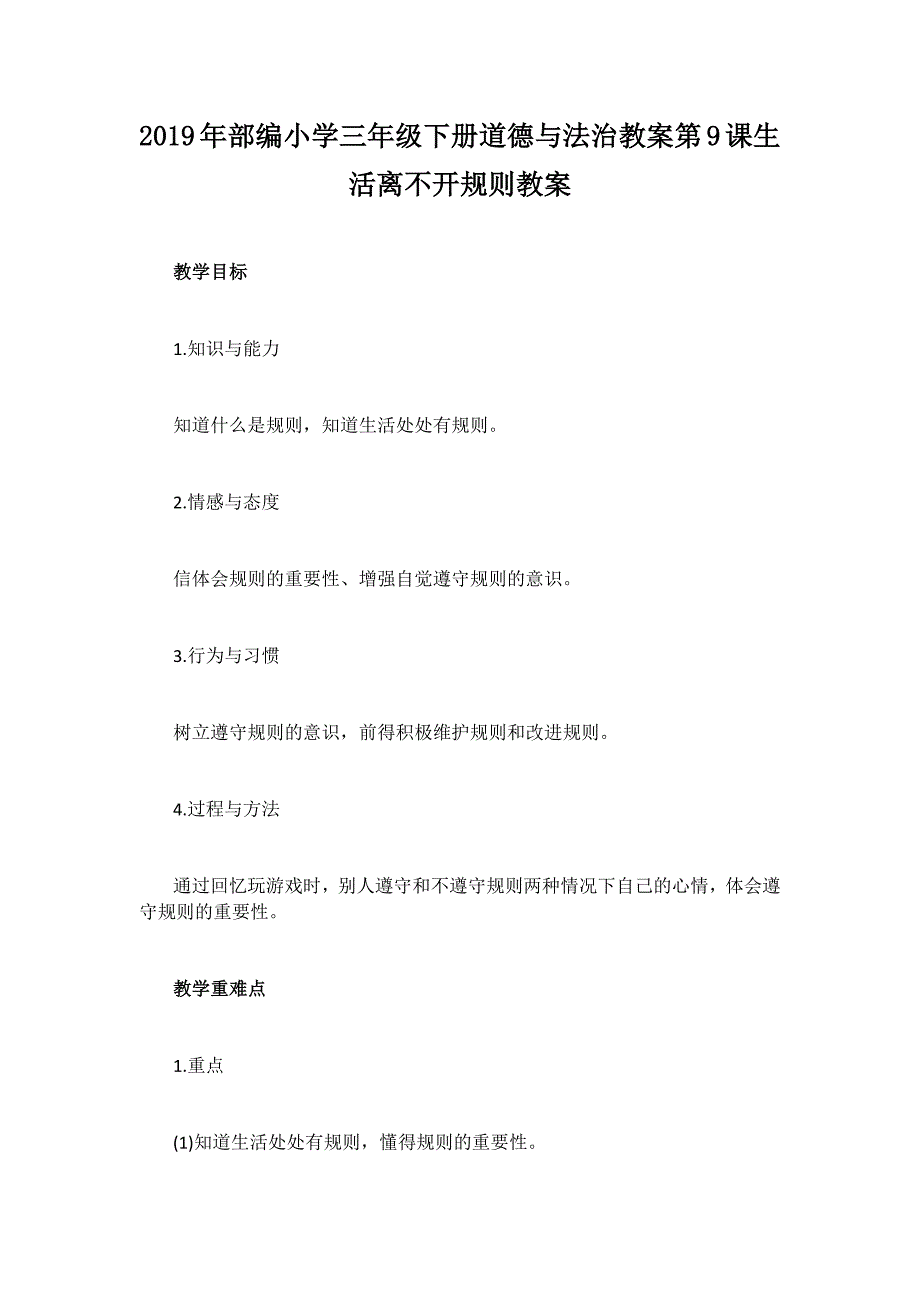 2019年部编小学三年级下册道德与法治教案第9课生活离不开规则教案

教学目标

1.知识与能力

知道什么是规则，知道生活处处有规则。

2.情感与态度

信体会规则的重要性、增强自觉遵守规则的意识。

3.行为与习惯

树立遵守规则的意识，前得积极维护规则和改进规则。

4.过程与方法

通过回忆玩游戏时，别人遵守和不遵守规则两种情况下自己的心情，体会遵守规则的重要性。

教学重难点

1.重点

(1)知道生活处处有规则，懂得规则的重要性。